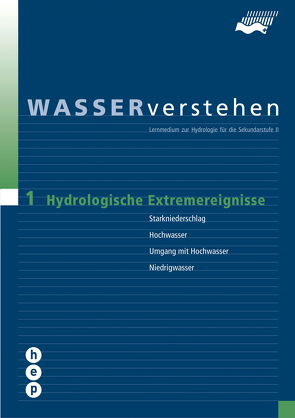 WASSERverstehen

Lernmedium zur Hydrologie für die Sekundarstufe II

1 Hydrologische Extremereignisse

Starkniederschlag

Hochwasser

Umgang mit Hochwasser

Niedrigwasser

h
e
p